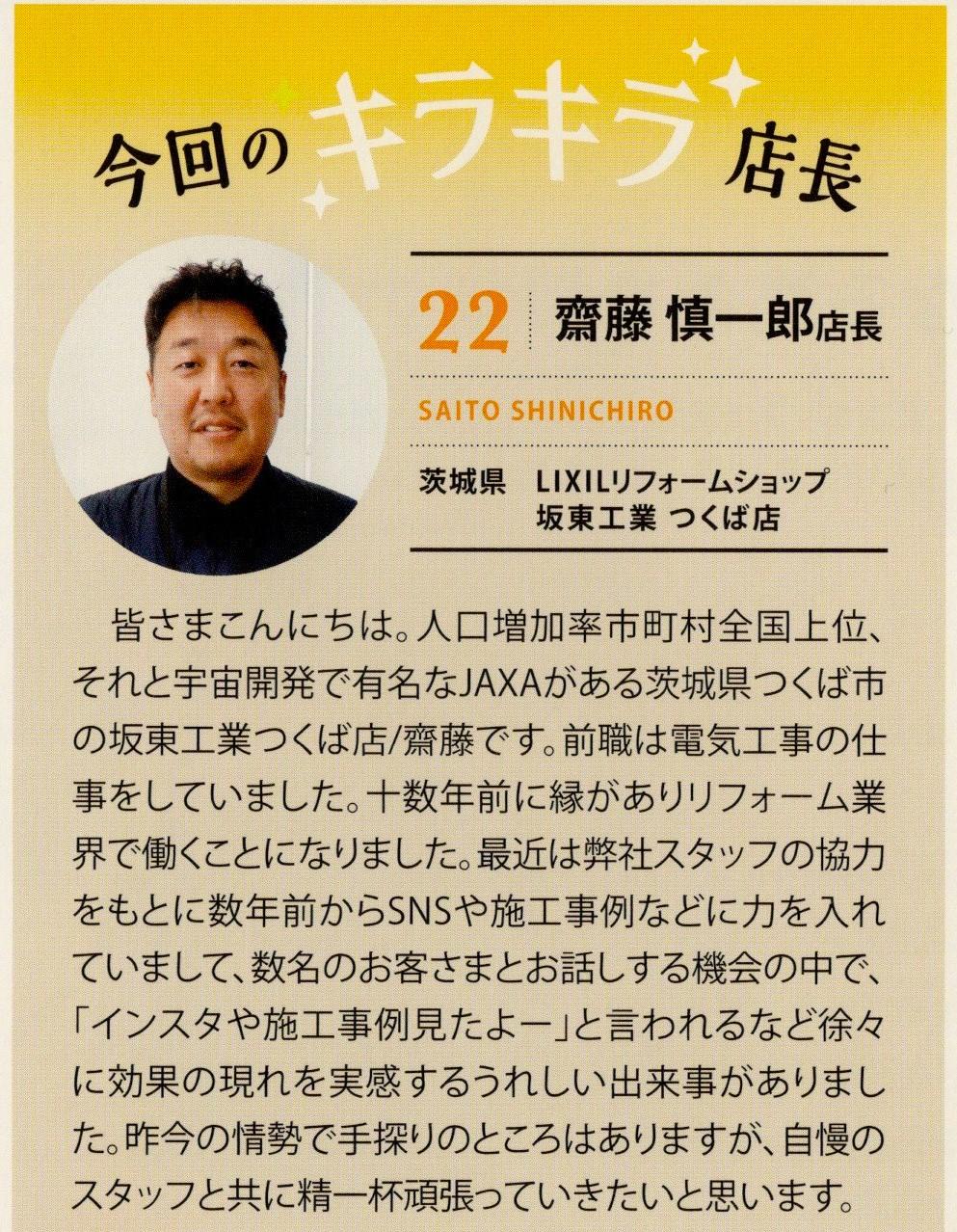 今回のキラキラ店長

22 齋藤 慎一郎店長

SAITO SHINICHIRO

茨城県 LIXILリフォームショップ
坂東工業 つくば店

皆さまこんにちは。人口増加率市町村全国上位、それと宇宙開発で有名なJAXAがある茨城県つくば市の坂東工業つくば店/齋藤です。前職は電気工事の仕事をしていました。十数年前に縁がありリフォーム業界で働くことになりました。最近は弊社スタッフの協力をもとに数年前からSNSや施工事例などに力を入れていまして、数名のお客さまとお話しする機会の中で、「インスタや施工事例見たよー」と言われるなど徐々に効果の現れを実感するうれしい出来事がありました。昨今の情勢で手探りのところはありますが、自慢のスタッフと共に精一杯頑張っていきたいと思います。